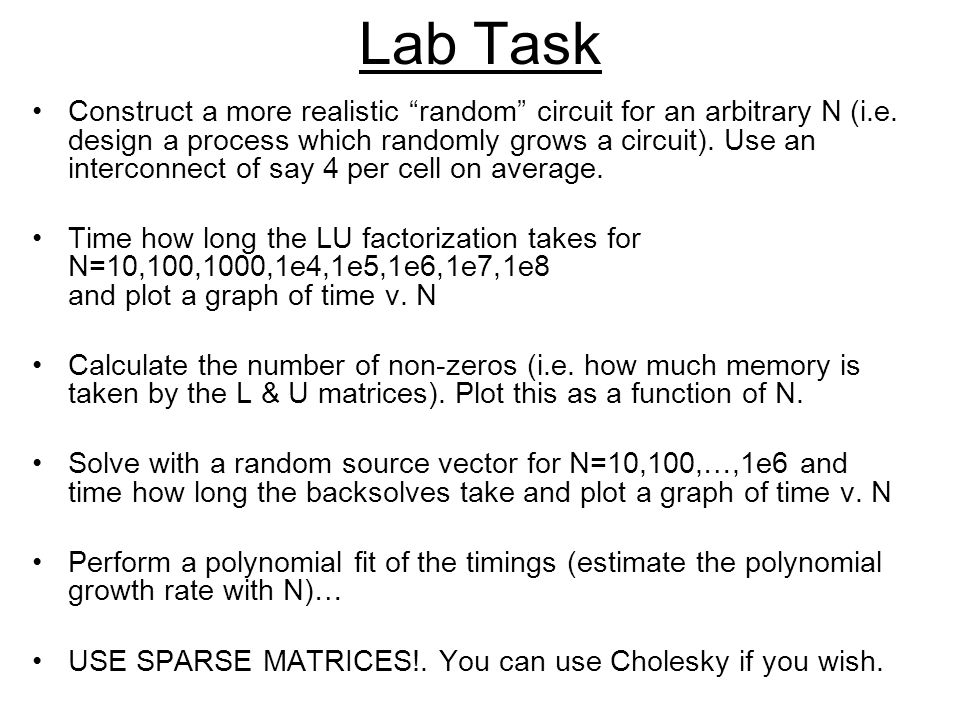 Lab Task

• Construct a more realistic “random” circuit for an arbitrary N (i.e. design a process which randomly grows a circuit). Use an interconnect of say 4 per cell on average.

• Time how long the LU factorization takes for N=10,100,1000,1e4,1e5,1e6,1e7,1e8 and plot a graph of time v. N

• Calculate the number of non-zeros (i.e. how much memory is taken by the L & U matrices). Plot this as a function of N.

• Solve with a random source vector for N=10,100,…,1e6 and time how long the backsolves take and plot a graph of time v. N

• Perform a polynomial fit of the timings (estimate the polynomial growth rate with N)…

• USE SPARSE MATRICES!. You can use Cholesky if you wish.